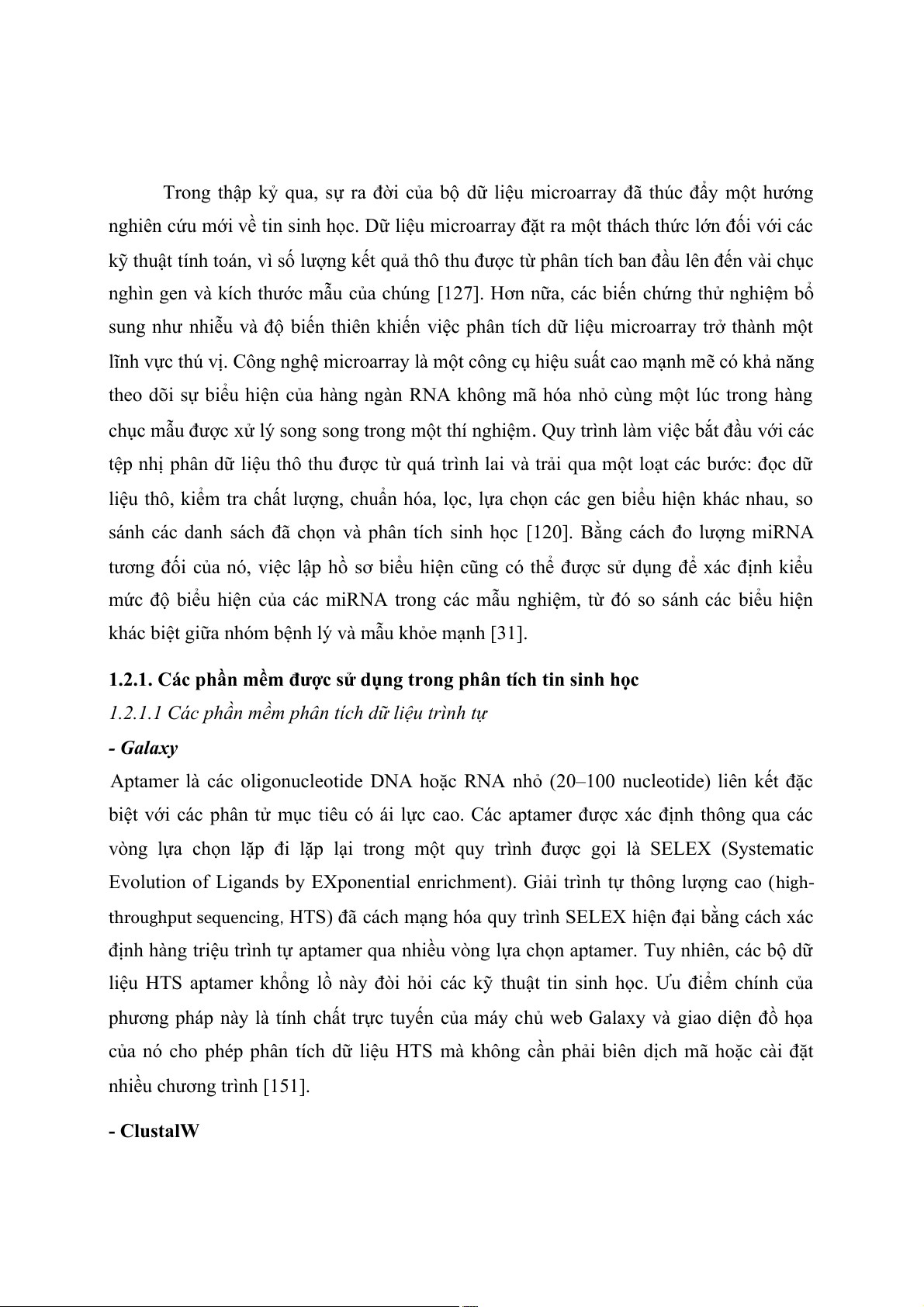 Trong thập kỷ qua, sự ra đời của bộ dữ liệu microarray đã thúc đẩy một hướng nghiên cứu mới về tin sinh học. Dữ liệu microarray đặt ra một thách thức lớn đối với các kỹ thuật tính toán, vì số lượng kết quả thô thu được từ phân tích ban đầu lên đến vài chục nghìn gen và kích thước mẫu của chúng [127]. Hơn nữa, các biến chứng thử nghiệm bổ sung như nhiễu và độ biến thiên khiến việc phân tích dữ liệu microarray trở thành một lĩnh vực thú vị. Công nghệ microarray là một công cụ hiệu suất cao mạnh mẽ có khả năng theo dõi sự biểu hiện của hàng ngàn RNA không mã hóa nhỏ cùng một lúc trong hàng chục mẫu được xử lý song song trong một thí nghiệm. Quy trình làm việc bắt đầu với các tệp nhị phân dữ liệu thô thu được từ quá trình lai và trải qua một loạt các bước: đọc dữ liệu thô, kiểm tra chất lượng, chuẩn hóa, lọc, lựa chọn các gen biểu hiện khác nhau, so sánh các danh sách đã chọn và phân tích sinh học [120]. Bằng cách đo lượng miRNA tương đối của nó, việc lập hồ sơ biểu hiện cũng có thể được sử dụng để xác định kiểu mức độ biểu hiện của các miRNA trong các mẫu nghiệm, từ đó so sánh các biểu hiện khác biệt giữa nhóm bệnh lý và mẫu khỏe mạnh [31].

1.2.1. Các phần mềm được sử dụng trong phân tích tin sinh học

1.2.1.1 Các phần mềm phân tích dữ liệu trình tự

- Galaxy

Aptamer là các oligonucleotide DNA hoặc RNA nhỏ (20–100 nucleotide) liên kết đặc biệt với các phân tử mục tiêu có ái lực cao. Các aptamer được xác định thông qua các vòng lựa chọn lặp đi lặp lại trong một quy trình được gọi là SELEX (Systematic Evolution of Ligands by EXponential enrichment). Giải trình tự thông lượng cao (high-throughput sequencing, HTS) đã cách mạng hóa quy trình SELEX hiện đại bằng cách xác định hàng triệu trình tự aptamer qua nhiều vòng lựa chọn aptamer. Tuy nhiên, các bộ dữ liệu HTS aptamer khổng lồ này đòi hỏi các kỹ thuật tin sinh học. Ưu điểm chính của phương pháp này là tính chất trực tuyến của máy chủ web Galaxy và giao diện đồ họa của nó cho phép phân tích dữ liệu HTS mà không cần phải biên dịch mã hoặc cài đặt nhiều chương trình [151].

- ClustalW